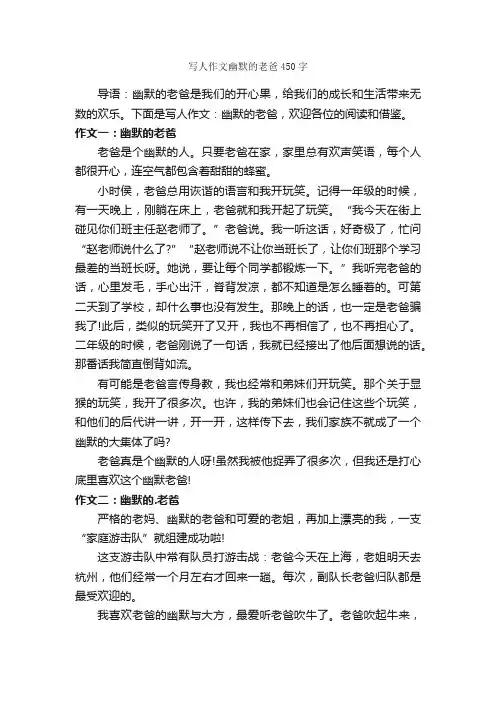 写人作文幽默的老爸450字

导语：幽默的老爸是我们的开心果，给我们的成长和生活带来无数的欢乐。下面是写人作文：幽默的老爸，欢迎各位的阅读和借鉴。

作文一：幽默的老爸

老爸是个幽默的人。只要老爸在家，家里总有欢声笑语，每个人都很开心，连空气都包含着甜甜的蜂蜜。

小时侯，老爸总用诙谐的语言和我开玩笑。记得一年级的时候，有一天晚上，刚躺在床上，老爸就和我开起了玩笑。“我今天在街上碰见你们班主任赵老师了。”老爸说。我一听这话，好奇极了，忙问“赵老师说什么了?”“赵老师说不让你当班长了，让你们班那个学习最差的当班长呀。她说，要让每个同学都锻炼一下。”我听完老爸的话，心里发毛，手心出汗，脊背发凉，都不知道是怎么睡着的。可第二天到了学校，却什么事也没有发生。那晚上的话，也一定是老爸骗我了!此后，类似的玩笑开了又开，我也不再相信了，也不再担心了。二年级的时候，老爸刚说了一句话，我就已经接出了他后面想说的话。那番话我简直倒背如流。

有可能是老爸言传身教，我也经常和弟妹们开玩笑。那个关于显猴的玩笑，我开了很多次。也许，我的弟妹们也会记住这些个玩笑，和他们的后代讲一讲，开一开，这样传下去，我们家族不就成了一个幽默的大集体了吗?

老爸真是个幽默的人呀!虽然我被他捉弄了很多次，但我还是打心底里喜欢这个幽默老爸!

作文二：幽默的.老爸

严格的老妈、幽默的老爸和可爱的老姐，再加上漂亮的我，一支“家庭游击队”就组建成功啦!

这支游击队中常有队员打游击战：老爸今天在上海，老姐明天去杭州，他们经常一个月左右才回来一趟。每次，副队长老爸归队都是最受欢迎的。

我喜欢老爸的幽默与大方，最爱听老爸吹牛了。老爸吹起牛来，